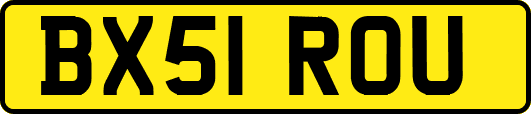 BX51 ROU